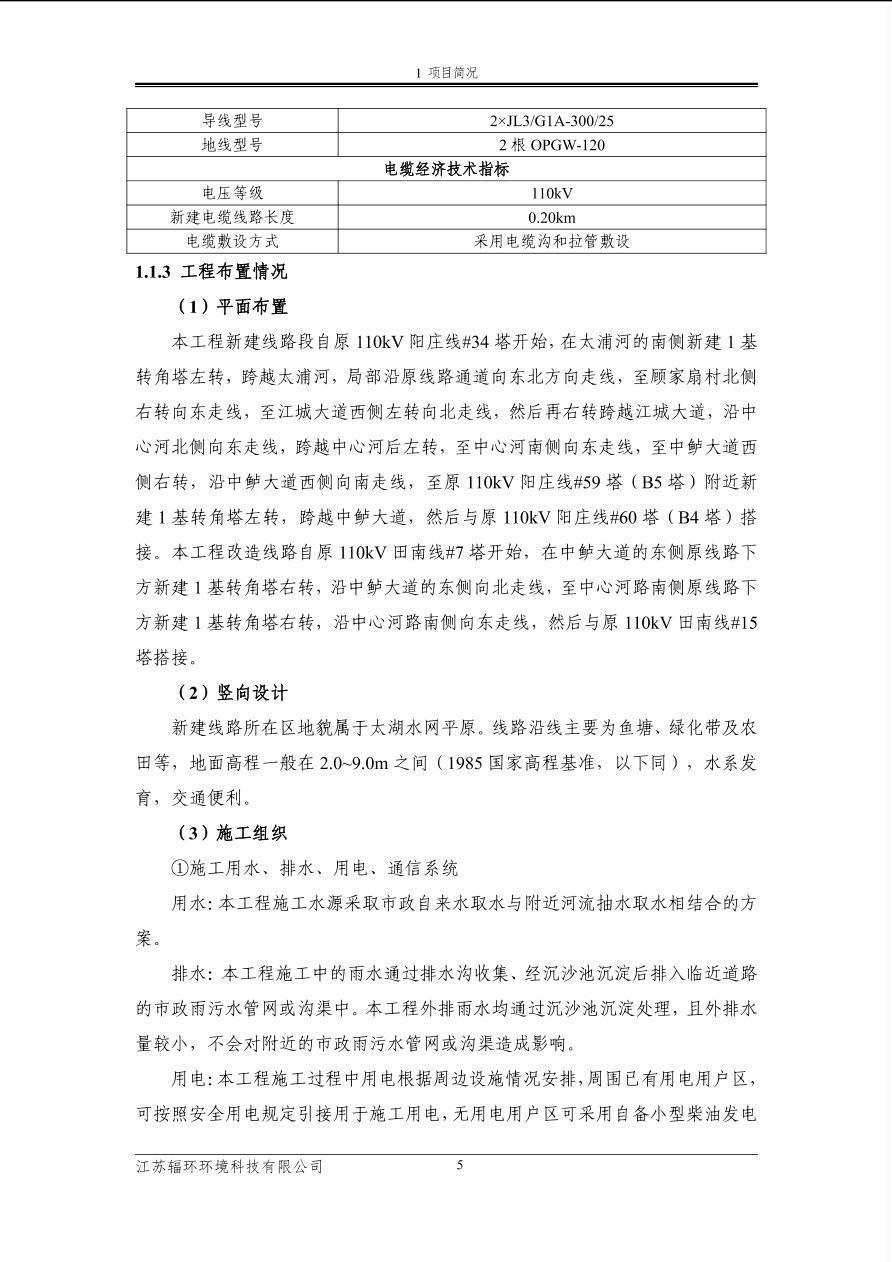 1 项目简况

| 导线型号 | 2×JL3/G1A-300/25 |
|---|---|
| 地线型号 | 2根OPGW-120 |
| 电缆经济技术指标 | |
| 电压等级 | 110kV |
| 新建电缆线路长度 | 0.20km |
| 电缆敷设方式 | 采用电缆沟和拉管敷设 |

1.1.3 工程布置情况

（1）平面布置

本工程新建线路段自原110kV阳庄线#34塔开始，在太浦河的南侧新建1基转角塔左转，跨越太浦河，局部沿原线路通道向东北方向走线，至顾家扇村北侧右转向东走线，至江城大道西侧左转向北走线，然后再右转跨越江城大道，沿中心河北侧向东走线，跨越中心河后左转，至中心河南侧向东走线，至中鲈大道西侧右转，沿中鲈大道西侧向南走线，至原110kV阳庄线#59塔（B5塔）附近新建1基转角塔左转，跨越中鲈大道，然后与原110kV阳庄线#60塔（B4塔）搭接。本工程改造线路自原110kV田南线#7塔开始，在中鲈大道的东侧原线路下方新建1基转角塔右转，沿中鲈大道的东侧向北走线，至中心河路南侧原线路下方新建1基转角塔右转，沿中心河路南侧向东走线，然后与原110kV田南线#15塔搭接。

（2）竖向设计

新建线路所在区地貌属于太湖水网平原。线路沿线主要为鱼塘、绿化带及农田等，地面高程一般在2.0~9.0m之间（1985国家高程基准，以下同），水系发育，交通便利。

（3）施工组织

①施工用水、排水、用电、通信系统

用水:本工程施工水源采取市政自来水取水与附近河流抽水取水相结合的方案。

排水:本工程施工中的雨水通过排水沟收集、经沉沙池沉淀后排入临近道路的市政雨污水管网或沟渠中。本工程外排雨水均通过沉沙池沉淀处理，且外排水量较小，不会对附近的市政雨污水管网或沟渠造成影响。

用电:本工程施工过程中用电根据周边设施情况安排，周围已有用电用户区，可按照安全用电规定引接用于施工用电，无用电用户区可采用自备小型柴油发电

江苏辐环环境科技有限公司 5